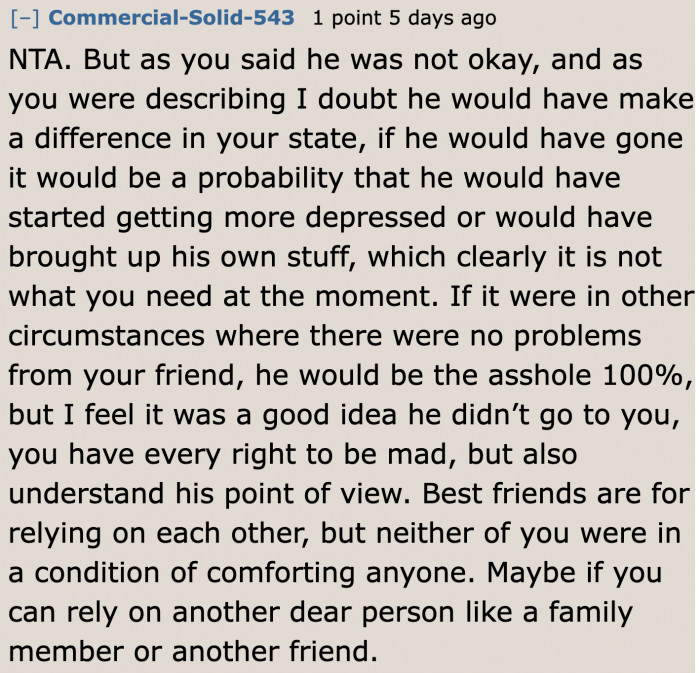 [–] Commercial-Solid-543 1 point 5 days ago

NTA. But as you said he was not okay, and as you were describing I doubt he would have make a difference in your state, if he would have gone it would be a probability that he would have started getting more depressed or would have brought up his own stuff, which clearly it is not what you need at the moment. If it were in other circumstances where there were no problems from your friend, he would be the asshole 100%, but I feel it was a good idea he didn’t go to you, you have every right to be mad, but also understand his point of view. Best friends are for relying on each other, but neither of you were in a condition of comforting anyone. Maybe if you can rely on another dear person like a family member or another friend.